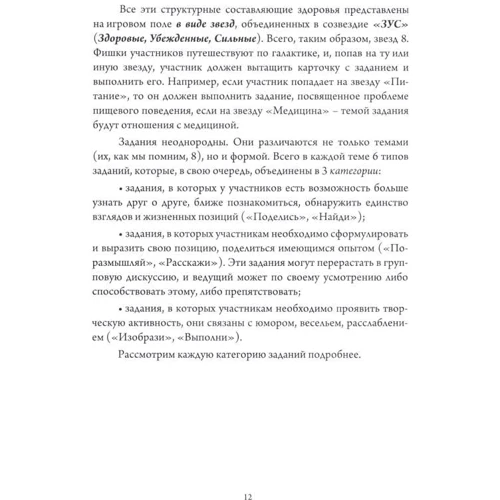 Все эти структурные составляющие здоровья представлены на игровом поле в виде звезд, объединенных в созвездие «ЗУС» (Здоровые, Убежденные, Сильные). Всего, таким образом, звезд 8. Фишки участников путешествуют по галактике, и, попав на ту или иную звезду, участник должен вытащить карточку с заданием и выполнить его. Например, если участник попадает на звезду «Питание», то он должен выполнить задание, посвященное проблеме пищевого поведения, если на звезду «Медицина» – темой задания будут отношения с медициной.

Задания неоднородны. Они различаются не только темами (их, как мы помним, 8), но и формой. Всего в каждой теме 6 типов заданий, которые, в свою очередь, объединены в 3 категории:

• задания, в которых у участников есть возможность больше узнать друг о друге, ближе познакомиться, обнаружить единство взглядов и жизненных позиций («Поделись», «Найди»);

• задания, в которых участникам необходимо сформулировать и выразить свою позицию, поделиться имеющимся опытом («Поразмышляй», «Расскажи»). Эти задания могут перерастать в групповую дискуссию, и ведущий может по своему усмотрению либо способствовать этому, либо препятствовать;

• задания, в которых участникам необходимо проявить творческую активность, они связаны с юмором, весельем, расслаблением («Изобрази», «Выполни»).

Рассмотрим каждую категорию заданий подробнее.

12